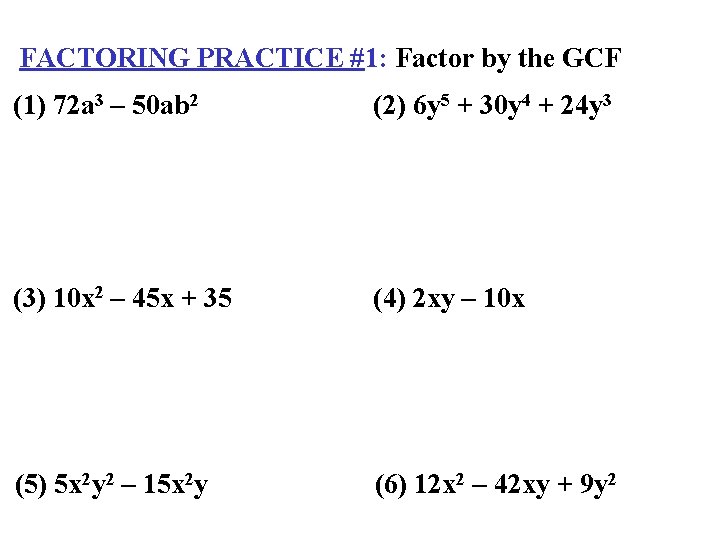 FACTORING PRACTICE #1: Factor by the GCF

(1) $72a^3 - 50ab^2$

(2) $6y^5 + 30y^4 + 24y^3$

(3) $10x^2 - 45x + 35$

(4) $2xy - 10x$

(5) $5x^2y^2 - 15x^2y$

(6) $12x^2 - 42xy + 9y^2$